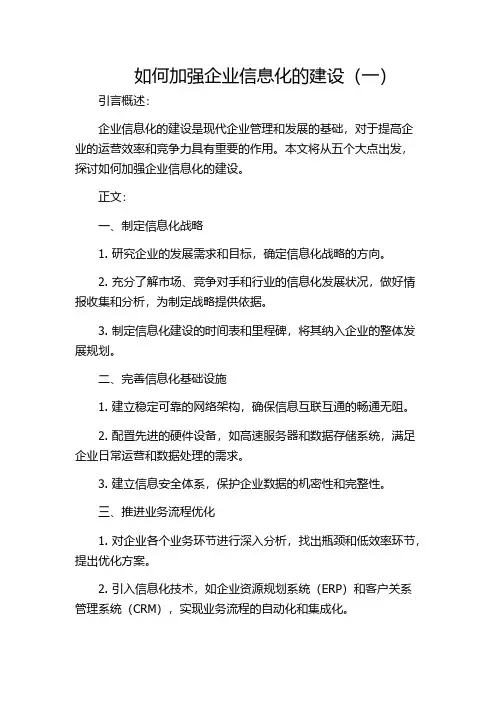 如何加强企业信息化的建设（一）

引言概述：

企业信息化的建设是现代企业管理和发展的基础，对于提高企业的运营效率和竞争力具有重要的作用。本文将从五个大点出发，探讨如何加强企业信息化的建设。

正文：

一、制定信息化战略

1. 研究企业的发展需求和目标，确定信息化战略的方向。

2. 充分了解市场、竞争对手和行业的信息化发展状况，做好情报收集和分析，为制定战略提供依据。

3. 制定信息化建设的时间表和里程碑，将其纳入企业的整体发展规划。

二、完善信息化基础设施

1. 建立稳定可靠的网络架构，确保信息互联互通的畅通无阻。

2. 配置先进的硬件设备，如高速服务器和数据存储系统，满足企业日常运营和数据处理的需求。

3. 建立信息安全体系，保护企业数据的机密性和完整性。

三、推进业务流程优化

1. 对企业各个业务环节进行深入分析，找出瓶颈和低效率环节，提出优化方案。

2. 引入信息化技术，如企业资源规划系统（ERP）和客户关系管理系统（CRM），实现业务流程的自动化和集成化。